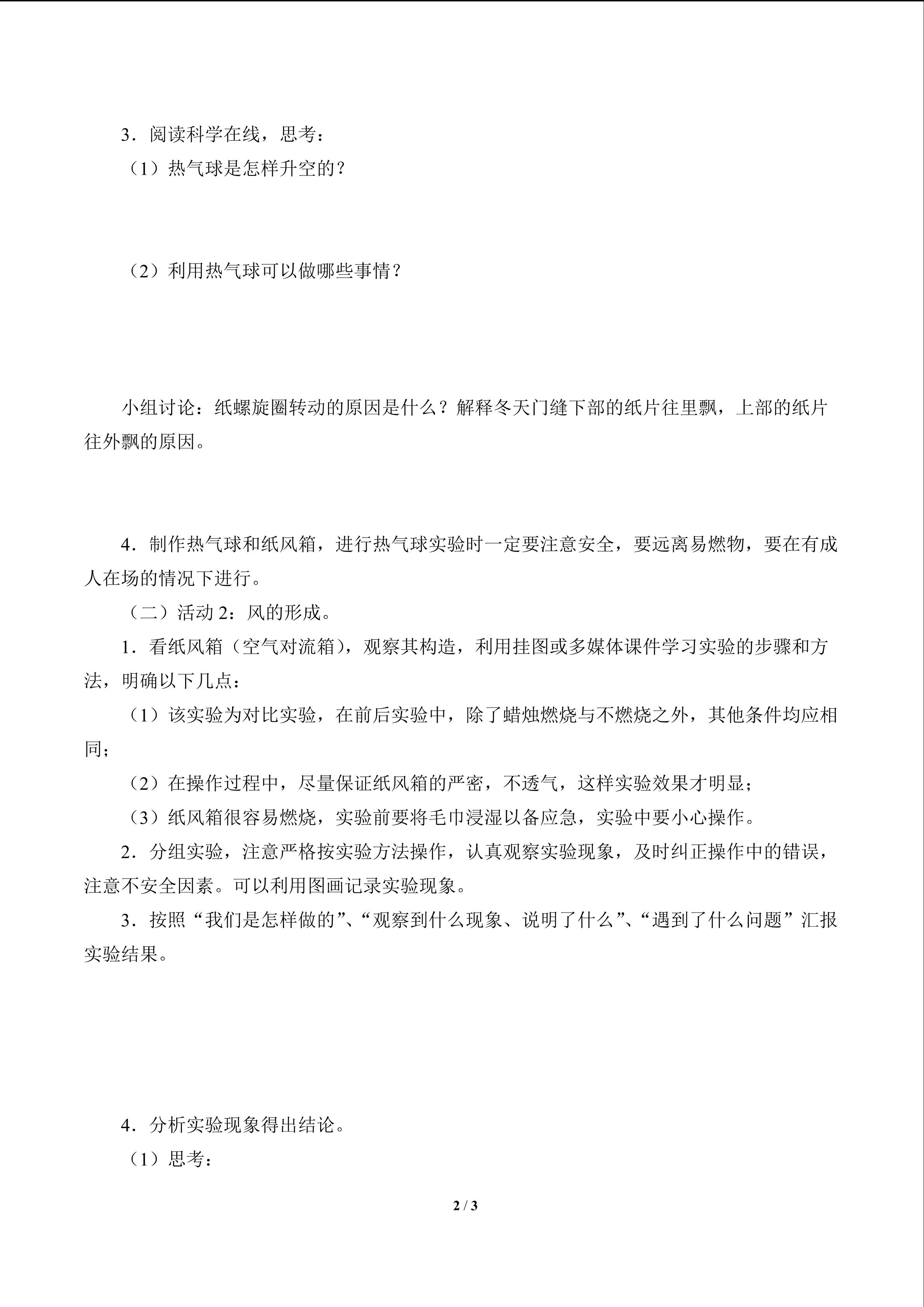 3．阅读科学在线，思考：

（1）热气球是怎样升空的？

（2）利用热气球可以做哪些事情？

小组讨论：纸螺旋圈转动的原因是什么？解释冬天门缝下部的纸片往里飘，上部的纸片往外飘的原因。

4．制作热气球和纸风箱，进行热气球实验时一定要注意安全，要远离易燃物，要在有成人在场的情况下进行。

（二）活动 2：风的形成。

1．看纸风箱（空气对流箱），观察其构造，利用挂图或多媒体课件学习实验的步骤和方法，明确以下几点：

（1）该实验为对比实验，在前后实验中，除了蜡烛燃烧与不燃烧之外，其他条件均应相同；

（2）在操作过程中，尽量保证纸风箱的严密，不透气，这样实验效果才明显；

（3）纸风箱很容易燃烧，实验前要将毛巾浸湿以备应急，实验中要小心操作。

2．分组实验，注意严格按实验方法操作，认真观察实验现象，及时纠正操作中的错误，注意不安全因素。可以利用图画记录实验现象。

3．按照“我们是怎样做的”、“观察到什么现象、说明了什么”、“遇到了什么问题”汇报实验结果。

4．分析实验现象得出结论。

（1）思考：

2 / 3